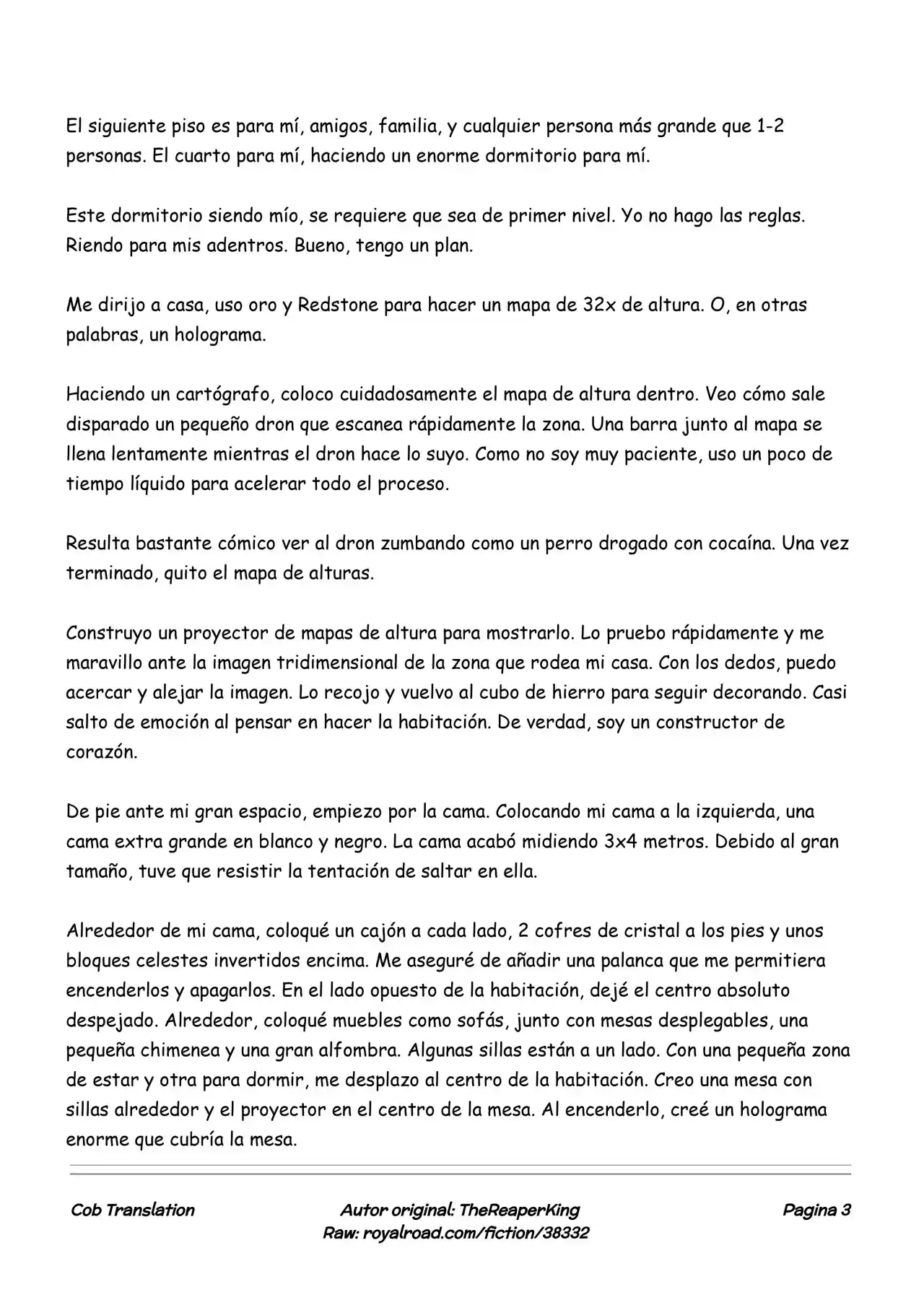 El siguiente piso es para mí, amigos, familia, y cualquier persona más grande que 1-2 personas. El cuarto para mí, haciendo un enorme dormitorio para mí.

Este dormitorio siendo mío, se requiere que sea de primer nivel. Yo no hago las reglas. Riendo para mis adentros. Bueno, tengo un plan.

Me dirijo a casa, uso oro y Redstone para hacer un mapa de 32x de altura. O, en otras palabras, un holograma.

Haciendo un cartógrafo, coloco cuidadosamente el mapa de altura dentro. Veo cómo sale disparado un pequeño dron que escanea rápidamente la zona. Una barra junto al mapa se llena lentamente mientras el dron hace lo suyo. Como no soy muy paciente, uso un poco de tiempo líquido para acelerar todo el proceso.

Resulta bastante cómico ver al dron zumbando como un perro drogado con cocaína. Una vez terminado, quito el mapa de alturas.

Construyo un proyector de mapas de altura para mostrarlo. Lo pruebo rápidamente y me maravillo ante la imagen tridimensional de la zona que rodea mi casa. Con los dedos, puedo acercar y alejar la imagen. Lo recojo y vuelvo al cubo de hierro para seguir decorando. Casi salto de emoción al pensar en hacer la habitación. De verdad, soy un constructor de corazón.

De pie ante mi gran espacio, empiezo por la cama. Colocando mi cama a la izquierda, una cama extra grande en blanco y negro. La cama acabó midiendo 3x4 metros. Debido al gran tamaño, tuve que resistir la tentación de saltar en ella.

Alrededor de mi cama, coloqué un cajón a cada lado, 2 cofres de cristal a los pies y unos bloques celestes invertidos encima. Me aseguré de añadir una palanca que me permitiera encenderlos y apagarlos. En el lado opuesto de la habitación, dejé el centro absoluto despejado. Alrededor, coloqué muebles como sofás, junto con mesas desplegables, una pequeña chimenea y una gran alfombra. Algunas sillas están a un lado. Con una pequeña zona de estar y otra para dormir, me desplazo al centro de la habitación. Creo una mesa con sillas alrededor y el proyector en el centro de la mesa. Al encenderlo, creé un holograma enorme que cubría la mesa.

Cob Translation

Autor original: TheReaperKing
Raw: royalroad.com/fiction/38332

Pagina 3